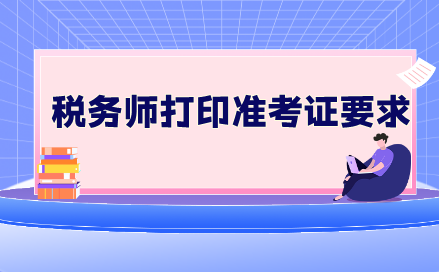 税务师打印准考证要求